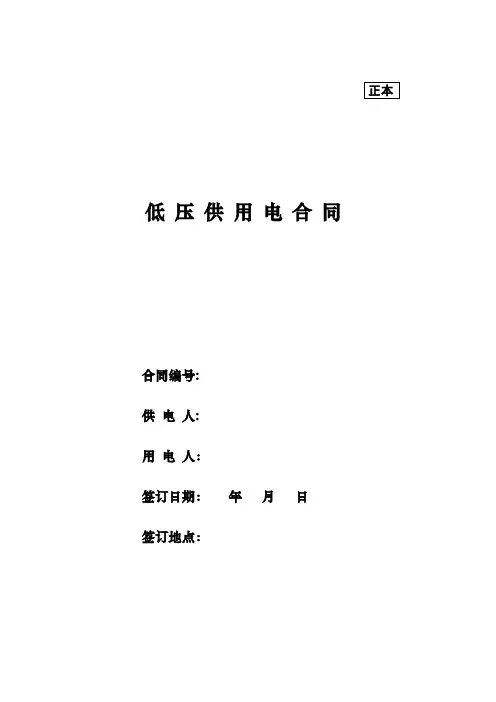 正本

低压供用电合同

合同编号:

供电人:

用电人:

签订日期: 年 月 日

签订地点: